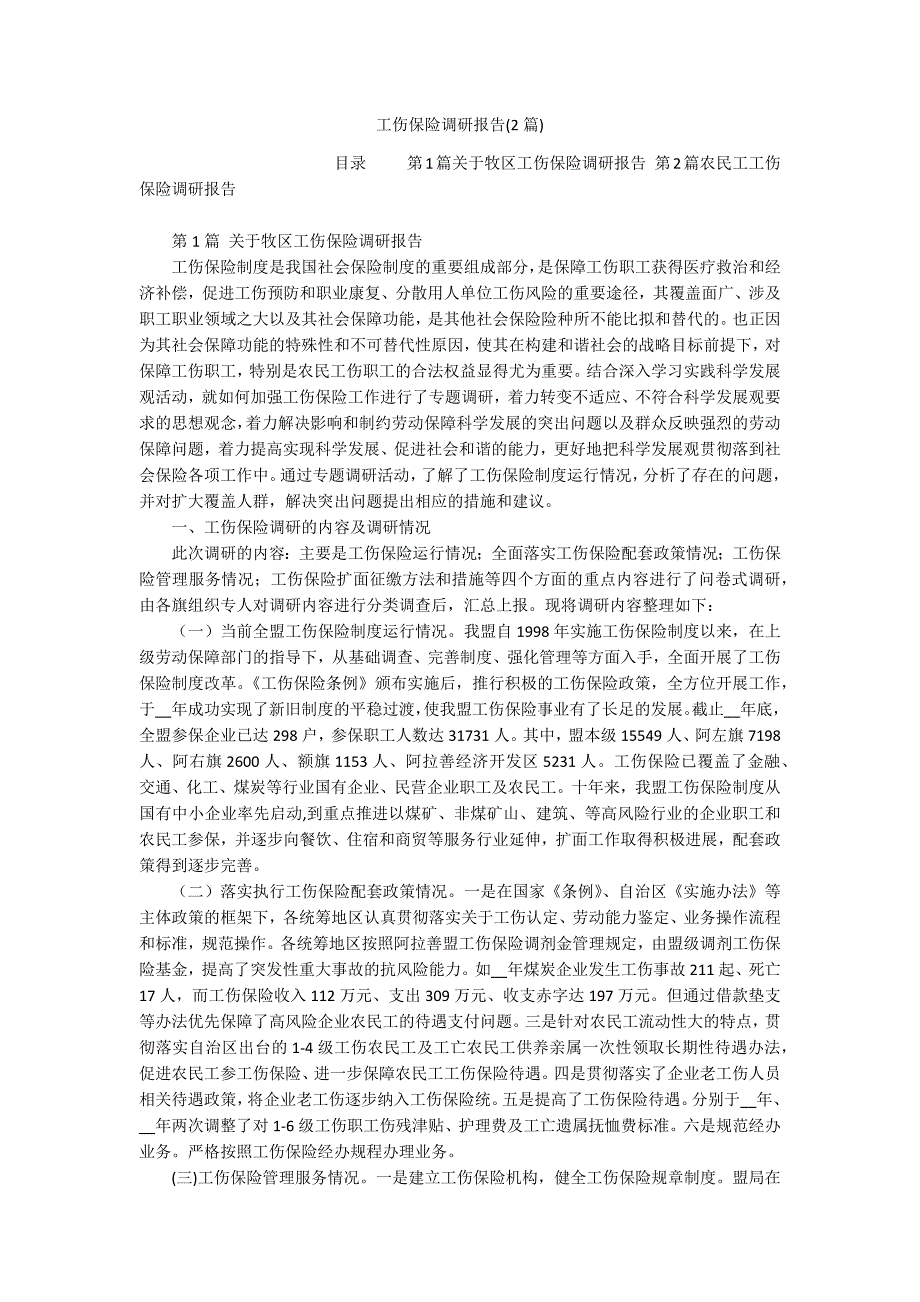 工伤保险调研报告(2 篇)

目录 第 1 篇关于牧区工伤保险调研报告 第 2 篇农民工工伤保险调研报告

第 1 篇 关于牧区工伤保险调研报告

工伤保险制度是我国社会保险制度的重要组成部分，是保障工伤职工获得医疗救治和经济补偿，促进工伤预防和职业康复、分散用人单位工伤风险的重要途径，其覆盖面广、涉及职工职业领域之大以及其社会保障功能，是其他社会保险险种所不能比拟和替代的。也正因为其社会保障功能的特殊性和不可替代性原因，使其在构建和谐社会的战略目标前提下，对保障工伤职工，特别是农民工伤职工的合法权益显得尤为重要。结合深入学习实践科学发展观活动，就如何加强工伤保险工作进行了专题调研，着力转变不适应、不符合科学发展观要求的思想观念，着力解决影响和制约劳动保障科学发展的突出问题以及群众反映强烈的劳动保障问题，着力提高实现科学发展、促进社会和谐的能力，更好地把科学发展观贯彻落到社会保险各项工作中。通过专题调研活动，了解了工伤保险制度运行情况，分析了存在的问题，并对扩大覆盖人群，解决突出问题提出相应的措施和建议。

一、工伤保险调研的内容及调研情况

此次调研的内容：主要是工伤保险运行情况；全面落实工伤保险配套政策情况；工伤保险管理服务情况；工伤保险扩面征缴方法和措施等四个方面的重点内容进行了问卷式调研，由各旗组织专人对调研内容进行分类调查后，汇总上报。现将调研内容整理如下：

（一）当前全盟工伤保险制度运行情况。我盟自 1998 年实施工伤保险制度以来，在上级劳动保障部门的指导下，从基础调查、完善制度、强化管理等方面入手，全面开展了工伤保险制度改革。《工伤保险条例》颁布实施后，推行积极的工伤保险政策，全方位开展工作，于__年成功实现了新旧制度的平稳过渡，使我盟工伤保险事业有了长足的发展。截止__年底，全盟参保企业已达 298 户，参保职工人数达 31731 人。其中，盟本级 15549 人、阿左旗 7198 人、阿右旗 2600 人、额旗 1153 人、阿拉善经济开发区 5231 人。工伤保险已覆盖了金融、交通、化工、煤炭等行业国有企业、民营企业职工及农民工。十年来，我盟工伤保险制度从国有中小企业率先启动,到重点推进以煤矿、非煤矿山、建筑、等高风险行业的企业职工和农民工参保，并逐步向餐饮、住宿和商贸等服务行业延伸，扩面工作取得积极进展，配套政策得到逐步完善。

（二）落实执行工伤保险配套政策情况。一是在国家《条例》、自治区《实施办法》等主体政策的框架下，各统筹地区认真贯彻落实关于工伤认定、劳动能力鉴定、业务操作流程和标准，规范操作。各统筹地区按照阿拉善盟工伤保险调剂金管理规定，由盟级调剂工伤保险基金，提高了突发性重大事故的抗风险能力。如__年煤炭企业发生工伤事故 211 起、死亡 17 人，而工伤保险收入 112 万元、支出 309 万元、收支赤字达 197 万元。但通过借款垫支等办法优先保障了高风险企业农民工的待遇支付问题。三是针对农民工流动性大的特点，贯彻落实自治区出台的 1-4 级工伤农民工及工亡农民工供养亲属一次性领取长期性待遇办法，促进农民工参工伤保险、进一步保障农民工工伤保险待遇。四是贯彻落实了企业老工伤人员相关待遇政策，将企业老工伤逐步纳入工伤保险统。五是提高了工伤保险待遇。分别于__年、__年两次调整了对 1-6 级工伤职工伤残津贴、护理费及工亡遗属抚恤费标准。六是规范经办业务。严格按照工伤保险经办规程办理业务。

(三)工伤保险管理服务情况。一是建立工伤保险机构，健全工伤保险规章制度。盟局在